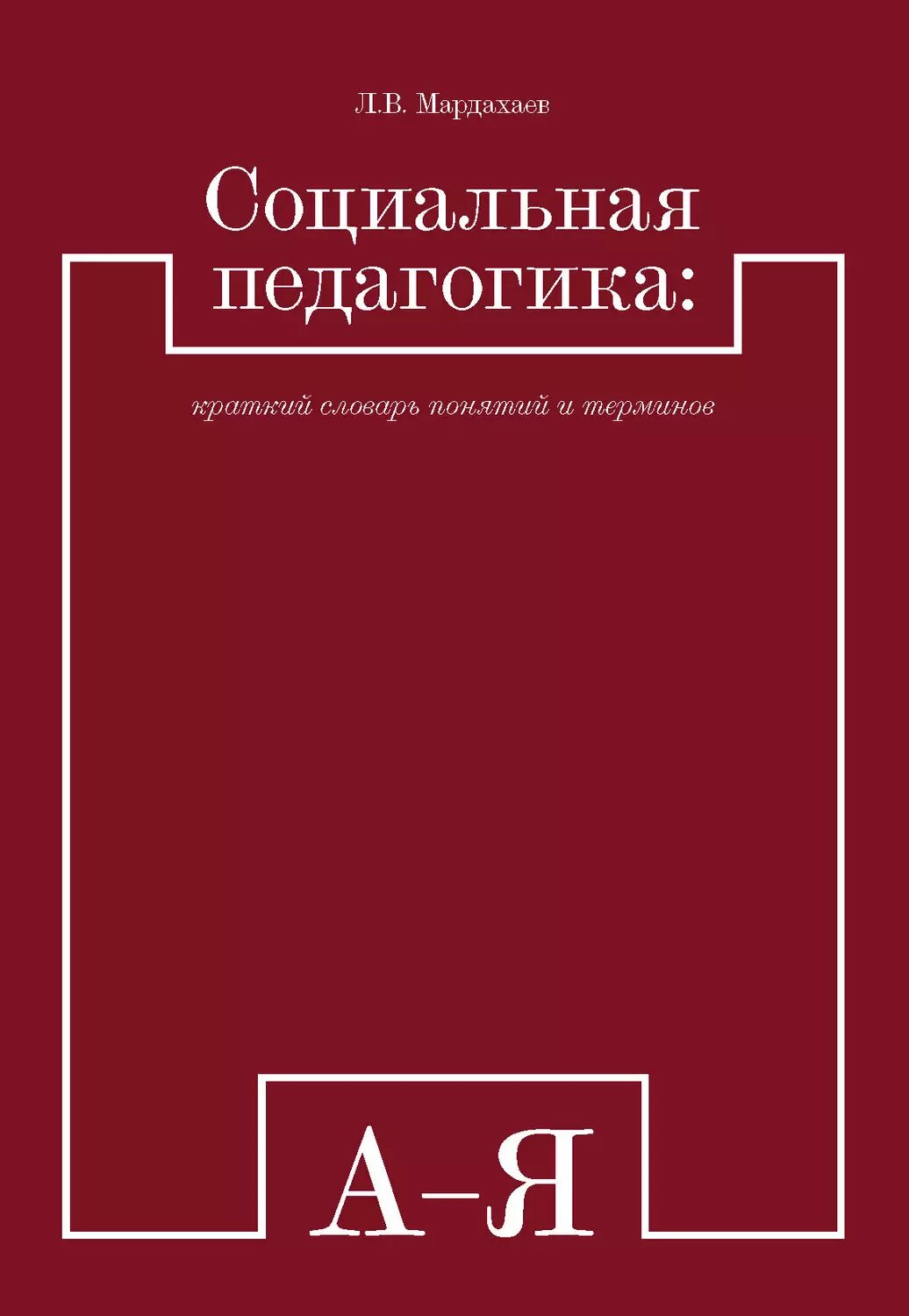 Л.В. Мардахаев

Социальная педагогика:

краткий словарь понятий и терминов

А–Я